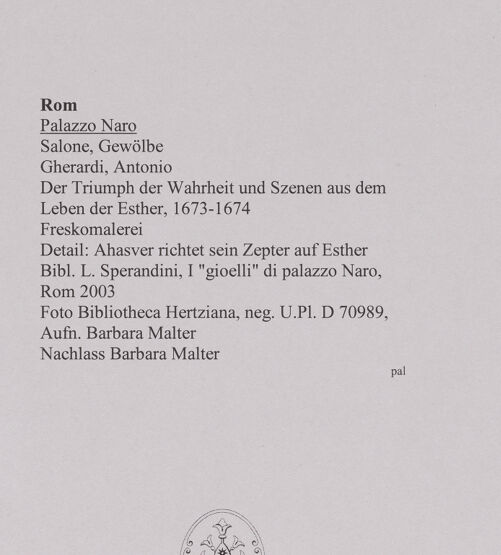 Rom
Palazzo Naro
Salone, Gewölbe
Gherardi, Antonio
Der Triumph der Wahrheit und Szenen aus dem Leben der Esther, 1673-1674
Freskomalerei
Detail: Ahasver richtet sein Zepter auf Esther
Bibl. L. Sperandini, I "gioelli" di palazzo Naro, Rom 2003
Foto Bibliotheca Hertziana, neg. U.Pl. D 70989, Aufn. Barbara Malter
Nachlass Barbara Malter

pal